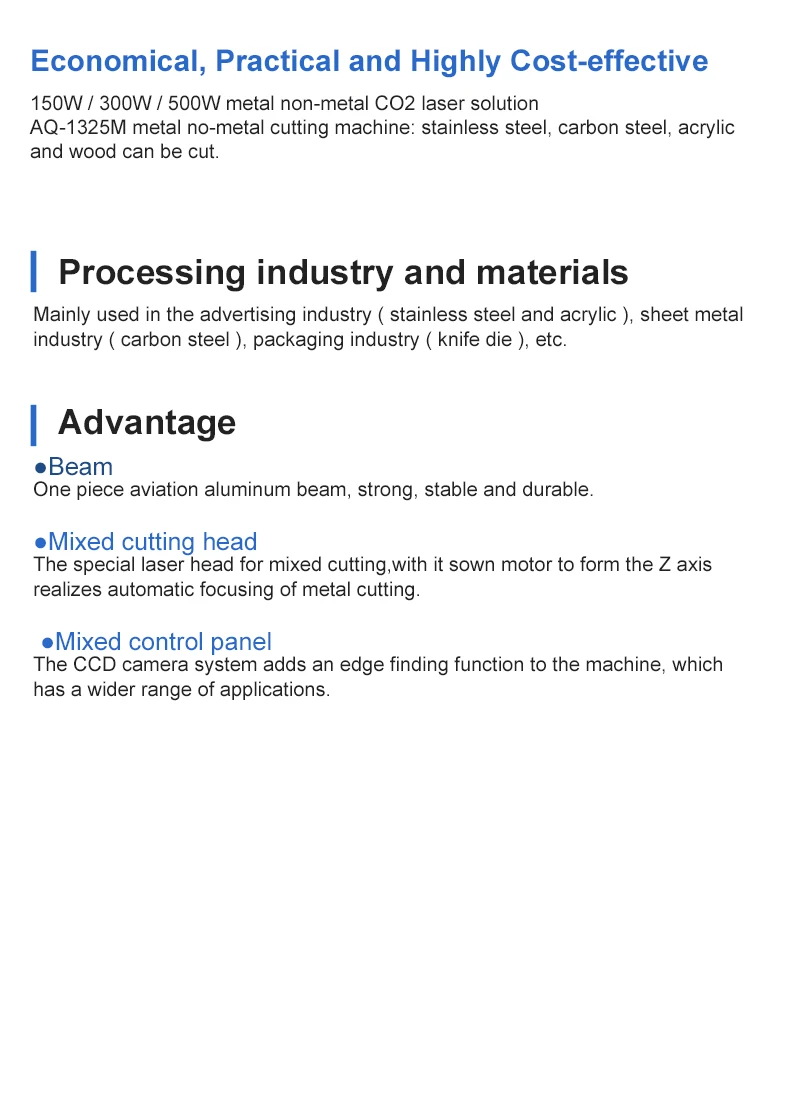 Economical, Practical and Highly Cost-effective

150W / 300W / 500W metal non-metal CO2 laser solution
AQ-1325M metal no-metal cutting machine: stainless steel, carbon steel, acrylic and wood can be cut.

Processing industry and materials

Mainly used in the advertising industry ( stainless steel and acrylic ), sheet metal industry ( carbon steel ), packaging industry ( knife die ), etc.

Advantage

●Beam
One piece aviation aluminum beam, strong, stable and durable.

●Mixed cutting head
The special laser head for mixed cutting,with it sown motor to form the Z axis realizes automatic focusing of metal cutting.

●Mixed control panel
The CCD camera system adds an edge finding function to the machine, which has a wider range of applications.